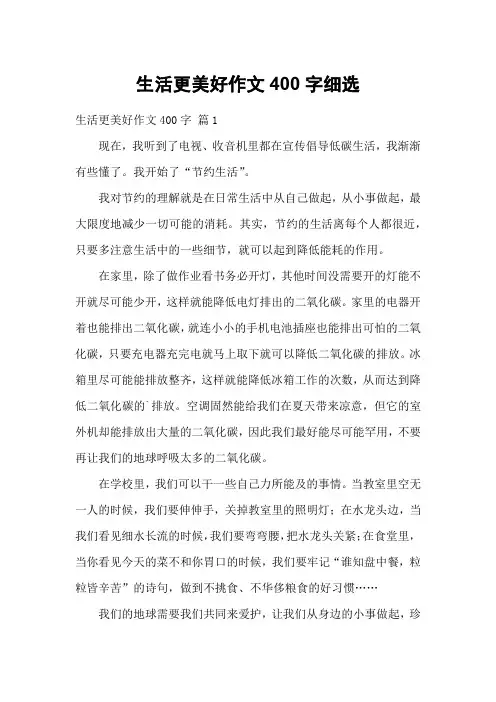 生活更美好作文 400 字细选

生活更美好作文 400 字 篇 1

现在，我听到了电视、收音机里都在宣传倡导低碳生活，我渐渐有些懂了。我开始了“节约生活”。

我对节约的理解就是在日常生活中从自己做起，从小事做起，最大限度地减少一切可能的消耗。其实，节约的生活离每个人都很近，只要多注意生活中的一些细节，就可以起到降低能耗的作用。

在家里，除了做作业看书务必开灯，其他时间没需要开的灯能不开就尽可能少开，这样就能降低电灯排出的二氧化碳。家里的电器开着也能排出二氧化碳，就连小小的手机电池插座也能排出可怕的二氧化碳，只要充电器充完电就马上取下就可以降低二氧化碳的排放。冰箱里尽可能能排放整齐，这样就能降低冰箱工作的次数，从而达到降低二氧化碳的`排放。空调固然能给我们在夏天带来凉意，但它的室外机却能排放出大量的二氧化碳，因此我们最好能尽可能罕用，不要再让我们的地球呼吸太多的二氧化碳。

在学校里，我们可以干一些自己力所能及的事情。当教室里空无一人的时候，我们要伸伸手，关掉教室里的照明灯；在水龙头边，当我们看见细水长流的时候，我们要弯弯腰，把水龙头关紧；在食堂里，当你看见今天的菜不和你胃口的时候，我们要牢记“谁知盘中餐，粒粒皆辛苦”的诗句，做到不挑食、不华侈粮食的好习惯……

我们的地球需要我们共同来爱护，让我们从身边的小事做起，珍